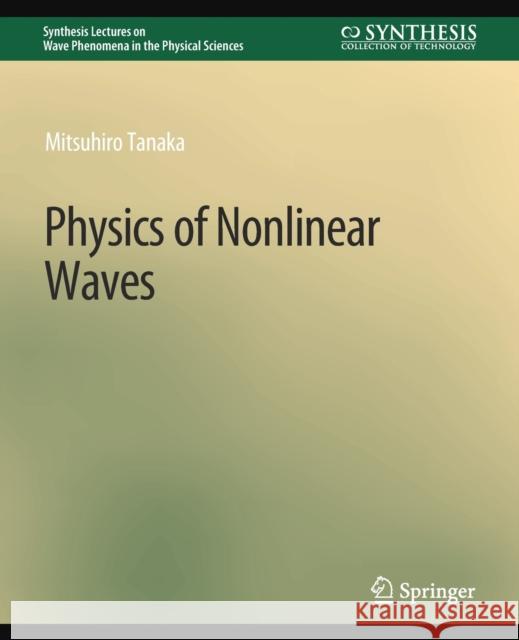 Synthesis Lectures on
Wave Phenomena in the Physical Sciences

SYNTHESIS
COLLECTION OF TECHNOLOGY

Mitsuhiro Tanaka

Physics of Nonlinear Waves

Springer